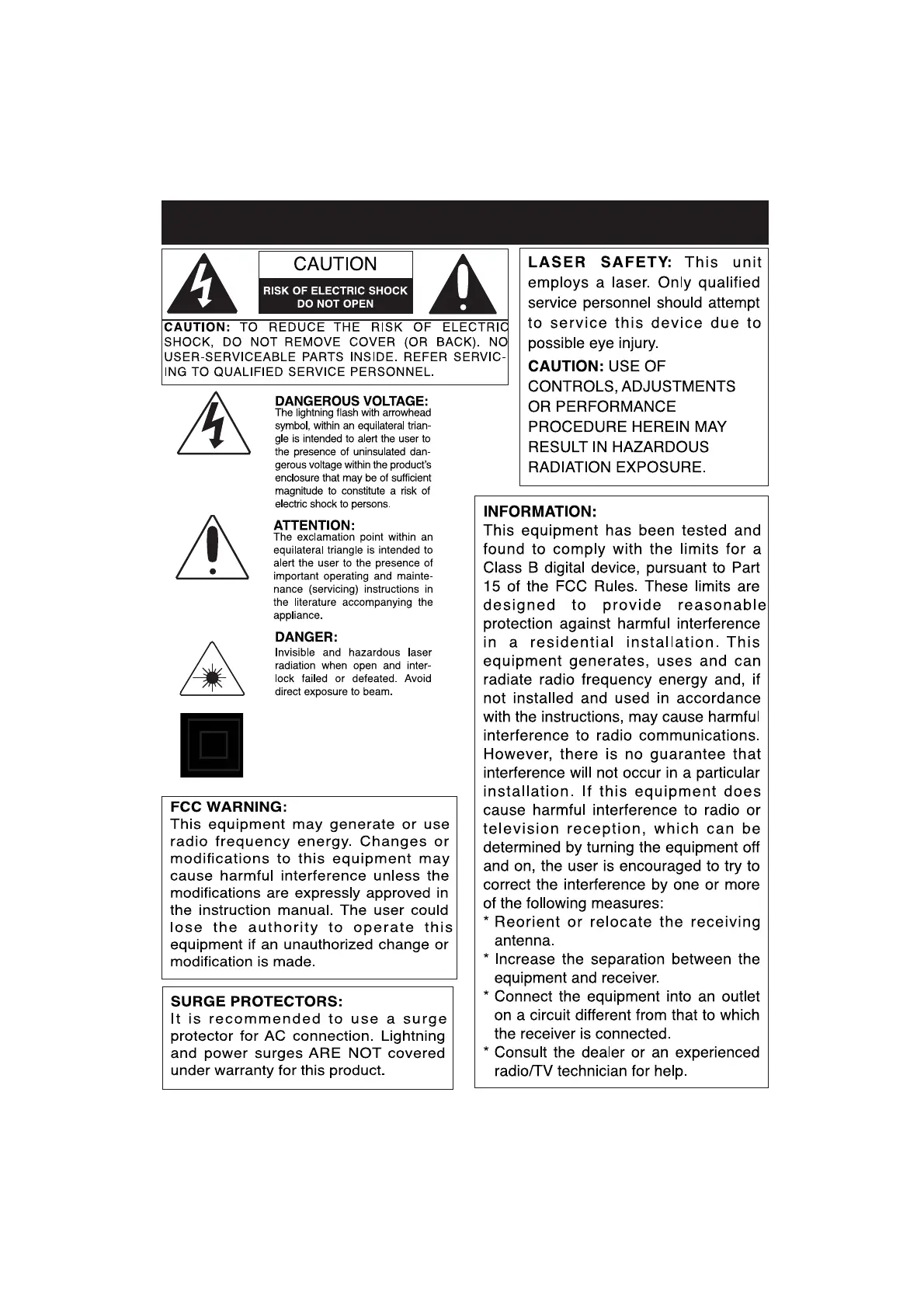 CAUTION

RISK OF ELECTRIC SHOCK DO NOT OPEN

CAUTION: TO REDUCE THE RISK OF ELECTRIC SHOCK, DO NOT REMOVE COVER (OR BACK). NO USER-SERVICEABLE PARTS INSIDE. REFER SERVICING TO QUALIFIED SERVICE PERSONNEL.

DANGEROUS VOLTAGE:
The lightning flash with arrowhead symbol, within an equilateral triangle is intended to alert the user to the presence of uninsulated dangerous voltage within the product's enclosure that may be of sufficient magnitude to constitute a risk of electric shock to persons.

ATTENTION:
The exclamation point within an equilateral triangle is intended to alert the user to the presence of important operating and maintenance (servicing) instructions in the literature accompanying the appliance.

DANGER:
Invisible and hazardous laser radiation when open and interlock failed or defeated. Avoid direct exposure to beam.

FCC WARNING:
This equipment may generate or use radio frequency energy. Changes or modifications to this equipment may cause harmful interference unless the modifications are expressly approved in the instruction manual. The user could lose the authority to operate this equipment if an unauthorized change or modification is made.

SURGE PROTECTORS:
It is recommended to use a surge protector for AC connection. Lightning and power surges ARE NOT covered under warranty for this product.

LASER SAFETY: This unit employs a laser. Only qualified service personnel should attempt to service this device due to possible eye injury.

CAUTION: USE OF CONTROLS, ADJUSTMENTS OR PERFORMANCE PROCEDURE HEREIN MAY RESULT IN HAZARDOUS RADIATION EXPOSURE.

INFORMATION:
This equipment has been tested and found to comply with the limits for a Class B digital device, pursuant to Part 15 of the FCC Rules. These limits are designed to provide reasonable protection against harmful interference in a residential installation. This equipment generates, uses and can radiate radio frequency energy and, if not installed and used in accordance with the instructions, may cause harmful interference to radio communications. However, there is no guarantee that interference will not occur in a particular installation. If this equipment does cause harmful interference to radio or television reception, which can be determined by turning the equipment off and on, the user is encouraged to try to correct the interference by one or more of the following measures:
* Reorient or relocate the receiving antenna.
* Increase the separation between the equipment and receiver.
* Connect the equipment into an outlet on a circuit different from that to which the receiver is connected.
* Consult the dealer or an experienced radio/TV technician for help.